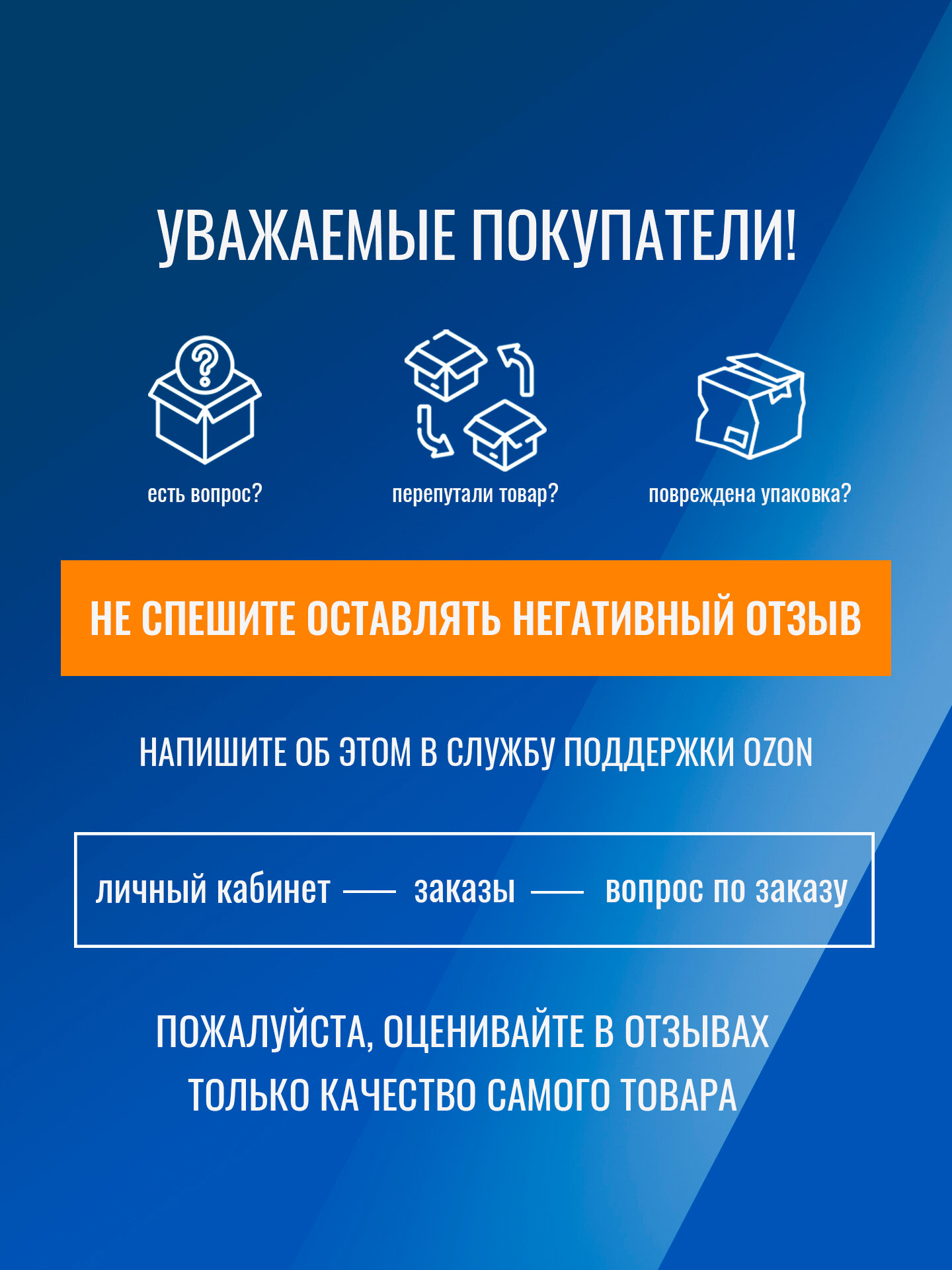 УВАЖАЕМЫЕ ПОКУПАТЕЛИ!

есть вопрос?

перепутали товар?

повреждена упаковка?

НЕ СПЕШИТЕ ОСТАВЛЯТЬ НЕГАТИВНЫЙ ОТЗЫВ

НАПИШИТЕ ОБ ЭТОМ В СЛУЖБУ ПОДДЕРЖКИ OZON

личный кабинет — заказы — вопрос по заказу

ПОЖАЛУЙСТА, ОЦЕНИВАЙТЕ В ОТЗЫВАХ ТОЛЬКО КАЧЕСТВО САМОГО ТОВАРА